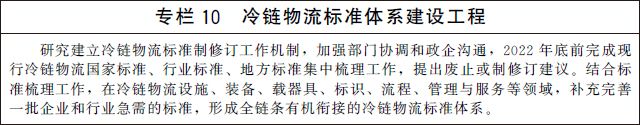 专栏 10　冷链物流标准体系建设工程

研究建立冷链物流标准制修订工作机制，加强部门协调和政企沟通，2022 年底前完成现行冷链物流国家标准、行业标准、地方标准集中梳理工作，提出废止或制修订建议。结合标准梳理工作，在冷链物流设施、装备、载器具、标识、流程、管理与服务等领域，补充完善一批企业和行业急需的标准，形成全链条有机衔接的冷链物流标准体系。